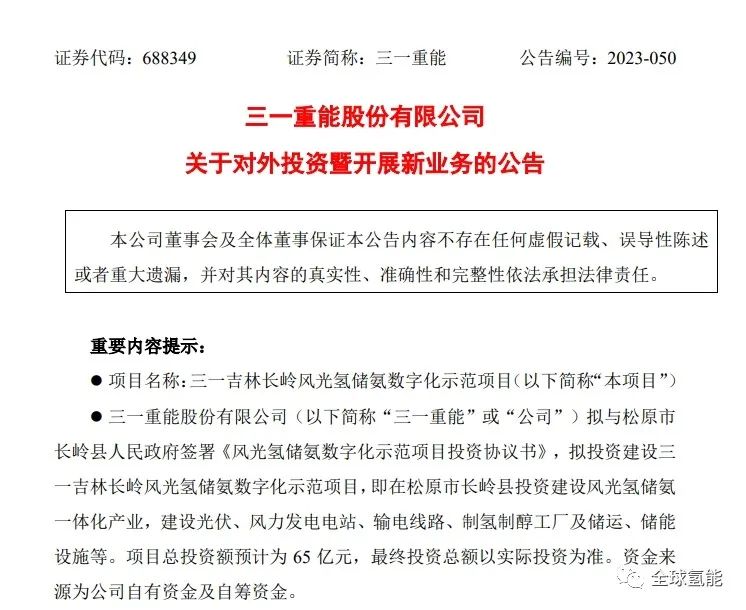 证券代码：688349　　　　证券简称：三一重能　　　　公告编号：2023-050

三一重能股份有限公司
关于对外投资暨开展新业务的公告

本公司董事会及全体董事保证本公告内容不存在任何虚假记载、误导性陈述或者重大遗漏，并对其内容的真实性、准确性和完整性依法承担法律责任。

重要内容提示：

● 项目名称：三一吉林长岭风光氢储氨数字化示范项目（以下简称“本项目”）

● 三一重能股份有限公司（以下简称“三一重能”或“公司”）拟与松原市长岭县人民政府签署《风光氢储氨数字化示范项目投资协议书》，拟投资建设三一吉林长岭风光氢储氨数字化示范项目，即在松原市长岭县投资建设风光氢储氨一体化产业，建设光伏、风力发电电站、输电线路、制氢制醇工厂及储运、储能设施等。项目总投资额预计为 65 亿元，最终投资总额以实际投资为准。资金来源为公司自有资金及自筹资金。

全球氢能